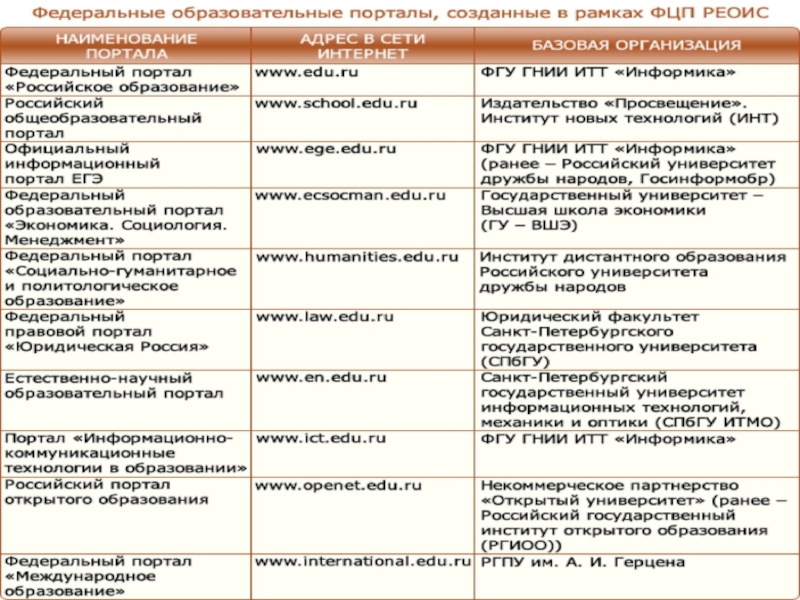 Федеральные образовательные порталы, созданные в рамках ФЦП РЕОИС

| НАИМЕНОВАНИЕ ПОРТАЛА | АДРЕС В СЕТИ ИНТЕРНЕТ | БАЗОВАЯ ОРГАНИЗАЦИЯ |
|---|---|---|
| Федеральный портал «Российское образование» | www.edu.ru | ФГУ ГНИИ ИТТ «Информика» |
| Российский общеобразовательный портал | www.school.edu.ru | Издательство «Просвещение». Институт новых технологий (ИНТ) |
| Официальный информационный портал ЕГЭ | www.ege.edu.ru | ФГУ ГНИИ ИТТ «Информика» (ранее – Российский университет дружбы народов, Госинформобр) |
| Федеральный образовательный портал «Экономика. Социология. Менеджмент» | www.ecsocman.edu.ru | Государственный университет – Высшая школа экономики (ГУ – ВШЭ) |
| Федеральный портал «Социально-гуманитарное и политологическое образование» | www.humanities.edu.ru | Институт дистантного образования Российского университета дружбы народов |
| Федеральный правовой портал «Юридическая Россия» | www.law.edu.ru | Юридический факультет Санкт-Петербургского государственного университета (СПбГУ) |
| Естественно-научный образовательный портал | www.en.edu.ru | Санкт-Петербургский государственный университет информационных технологий, механики и оптики (СПбГУ ИТМО) |
| Портал «Информационно-коммуникационные технологии в образовании» | www.ict.edu.ru | ФГУ ГНИИ ИТТ «Информика» |
| Российский портал открытого образования | www.openet.edu.ru | Некоммерческое партнерство «Открытый университет» (ранее – Российский государственный институт открытого образования (РГИОО)) |
| Федеральный портал «Международное образование» | www.international.edu.ru | РГПУ им. А. И. Герцена |